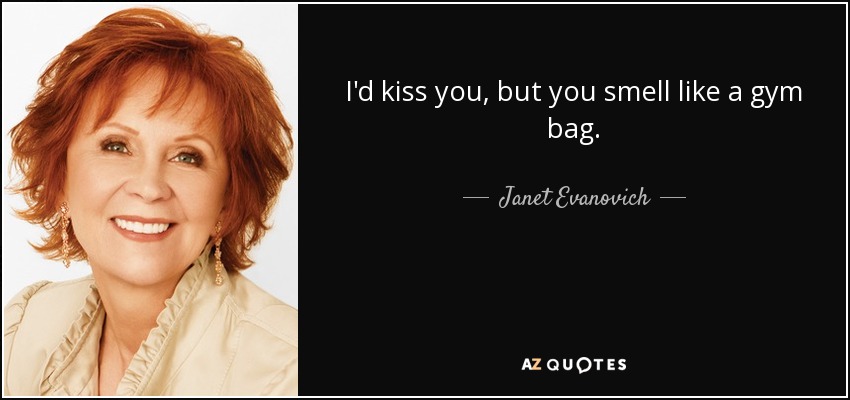 I'd kiss you, but you smell like a gym bag.

— Janet Evanovich —

AZ QUOTES